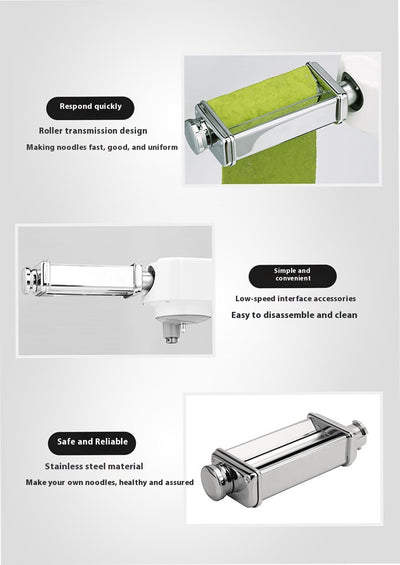 Respond quickly

Roller transmission design

Making noodles fast, good, and uniform

Simple and convenient

Low-speed interface accessories

Easy to disassemble and clean

Safe and Reliable

Stainless steel material

Make your own noodles, healthy and assured